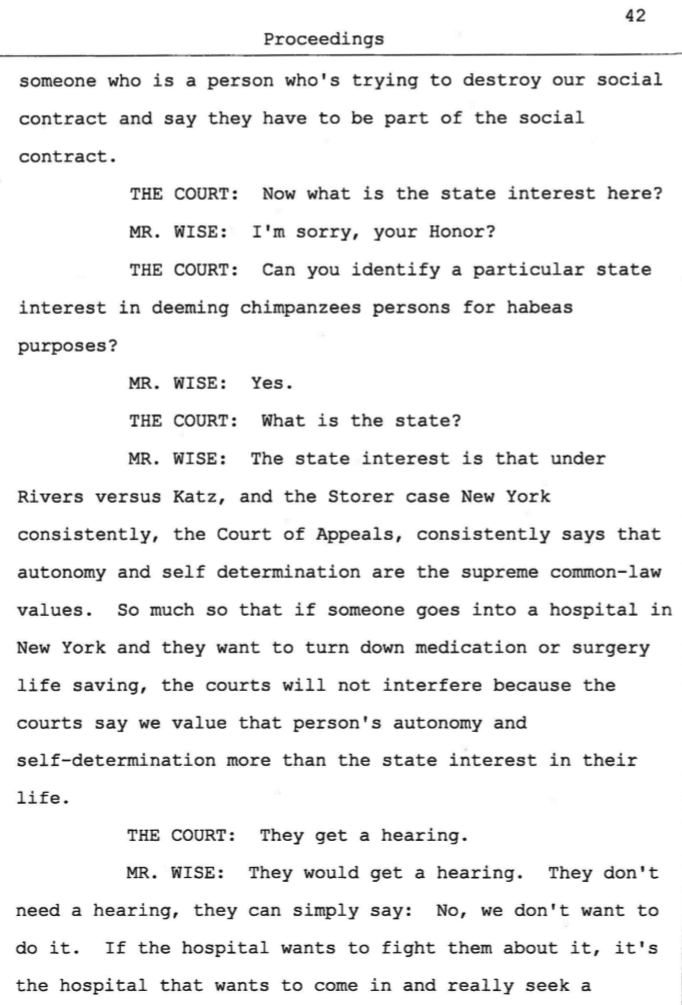 42

Proceedings

someone who is a person who's trying to destroy our social contract and say they have to be part of the social contract.

THE COURT: Now what is the state interest here?

MR. WISE: I'm sorry, your Honor?

THE COURT: Can you identify a particular state interest in deeming chimpanzees persons for habeas purposes?

MR. WISE: Yes.

THE COURT: What is the state?

MR. WISE: The state interest is that under Rivers versus Katz, and the Storer case New York consistently, the Court of Appeals, consistently says that autonomy and self determination are the supreme common-law values. So much so that if someone goes into a hospital in New York and they want to turn down medication or surgery life saving, the courts will not interfere because the courts say we value that person's autonomy and self-determination more than the state interest in their life.

THE COURT: They get a hearing.

MR. WISE: They would get a hearing. They don't need a hearing, they can simply say: No, we don't want to do it. If the hospital wants to fight them about it, it's the hospital that wants to come in and really seek a